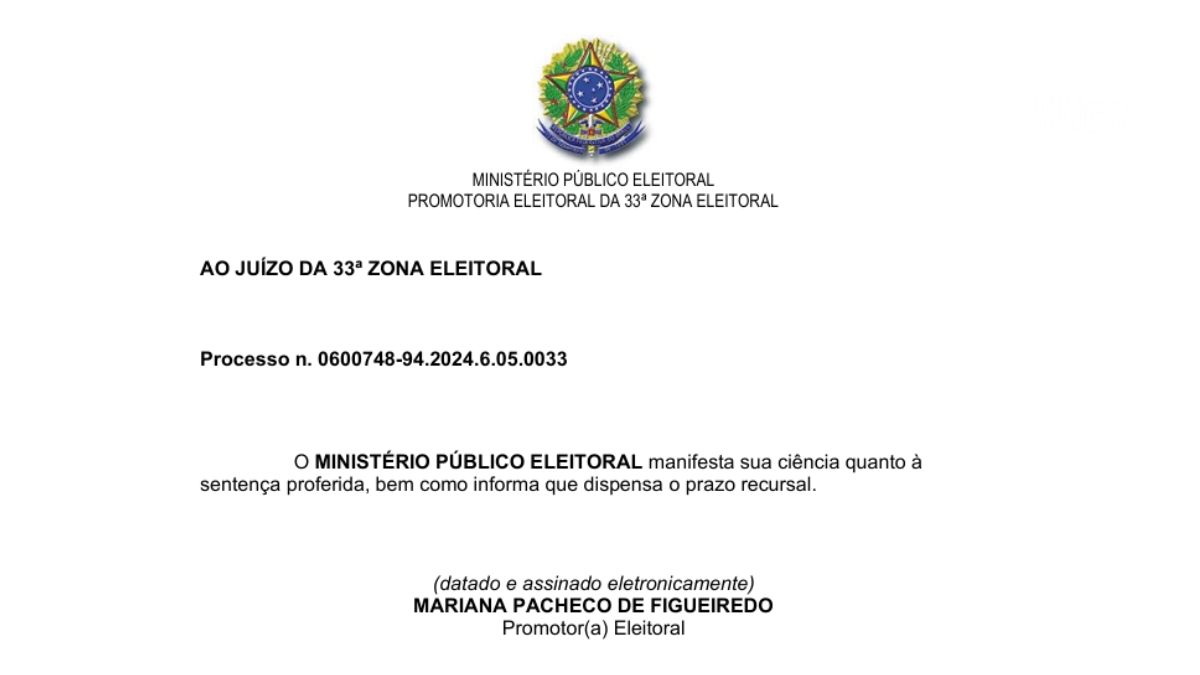 MINISTÉRIO PÚBLICO ELEITORAL
PROMOTORIA ELEITORAL DA 33ª ZONA ELEITORAL

AO JUÍZO DA 33ª ZONA ELEITORAL

Processo n. 0600748-94.2024.6.05.0033

O MINISTÉRIO PÚBLICO ELEITORAL manifesta sua ciência quanto à sentença proferida, bem como informa que dispensa o prazo recursal.

(datado e assinado eletronicamente)
MARIANA PACHECO DE FIGUEIREDO
Promotor(a) Eleitoral